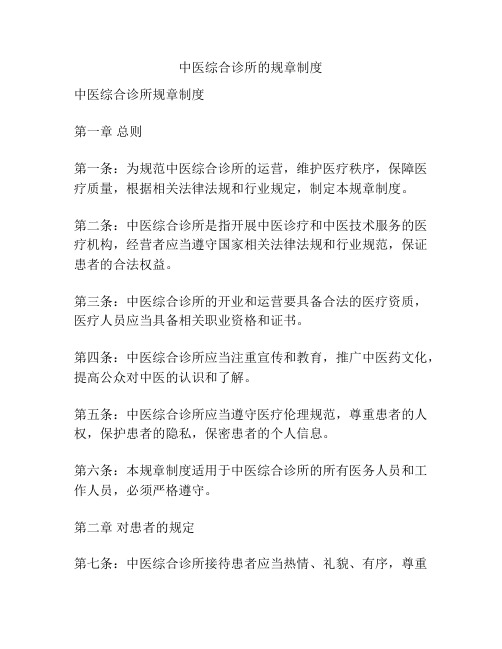 中医综合诊所的规章制度

中医综合诊所规章制度

第一章 总则

第一条：为规范中医综合诊所的运营，维护医疗秩序，保障医疗质量，根据相关法律法规和行业规定，制定本规章制度。

第二条：中医综合诊所是指开展中医诊疗和中医技术服务的医疗机构，经营者应当遵守国家相关法律法规和行业规范，保证患者的合法权益。

第三条：中医综合诊所的开业和运营要具备合法的医疗资质，医疗人员应当具备相关职业资格和证书。

第四条：中医综合诊所应当注重宣传和教育，推广中医药文化，提高公众对中医的认识和了解。

第五条：中医综合诊所应当遵守医疗伦理规范，尊重患者的人权，保护患者的隐私，保密患者的个人信息。

第六条：本规章制度适用于中医综合诊所的所有医务人员和工作人员，必须严格遵守。

第二章 对患者的规定

第七条：中医综合诊所接待患者应当热情、礼貌、有序，尊重